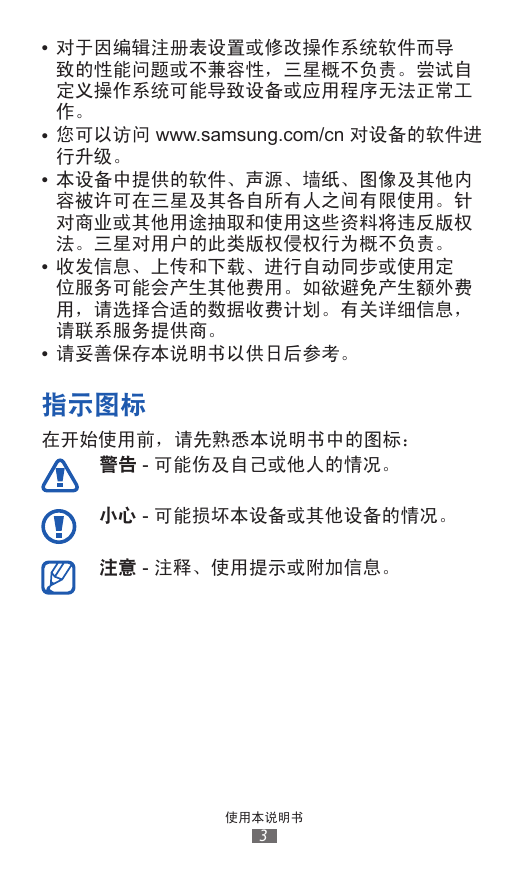 • 对于因编辑注册表设置或修改操作系统软件而导致的性能问题或不兼容性，三星概不负责。尝试自定义操作系统可能导致设备或应用程序无法正常工作。

• 您可以访问 www.samsung.com/cn 对设备的软件进行升级。

• 本设备中提供的软件、声源、墙纸、图像及其他内容被许可在三星及其各自所有人之间有限使用。针对商业或其他用途抽取和使用这些资料将违反版权法。三星对用户的此类版权侵权行为概不负责。

• 收发信息、上传和下载、进行自动同步或使用定位服务可能会产生其他费用。如欲避免产生额外费用，请选择合适的数据收费计划。有关详细信息，请联系服务提供商。

• 请妥善保存本说明书以供日后参考。

指示图标

在开始使用前，请先熟悉本说明书中的图标：

警告 - 可能伤及自己或他人的情况。

小心 - 可能损坏本设备或其他设备的情况。

注意 - 注释、使用提示或附加信息。

使用本说明书

3